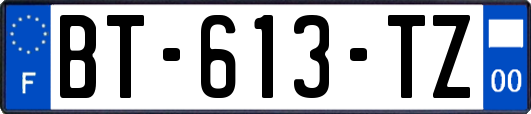 F
BT-613-TZ
00